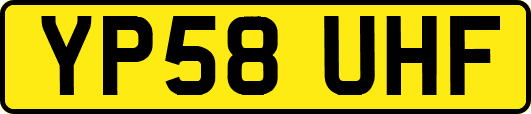 YP58 UHF